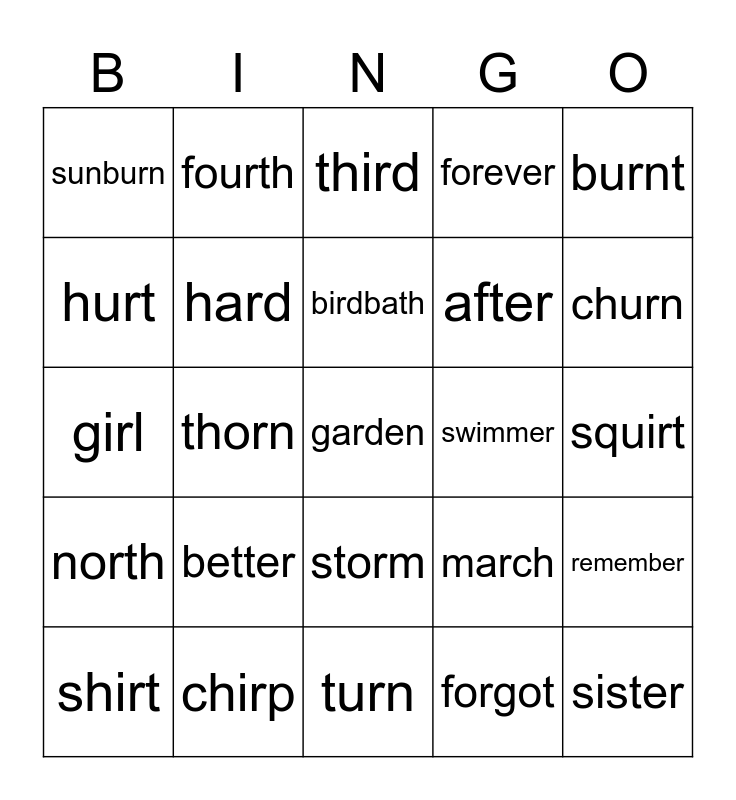 | B | I | N | G | O |
|---|---|---|---|---|
| sunburn | fourth | third | forever | burnt |
| hurt | hard | birdbath | after | churn |
| girl | thorn | garden | swimmer | squirt |
| north | better | storm | march | remember |
| shirt | chirp | turn | forgot | sister |